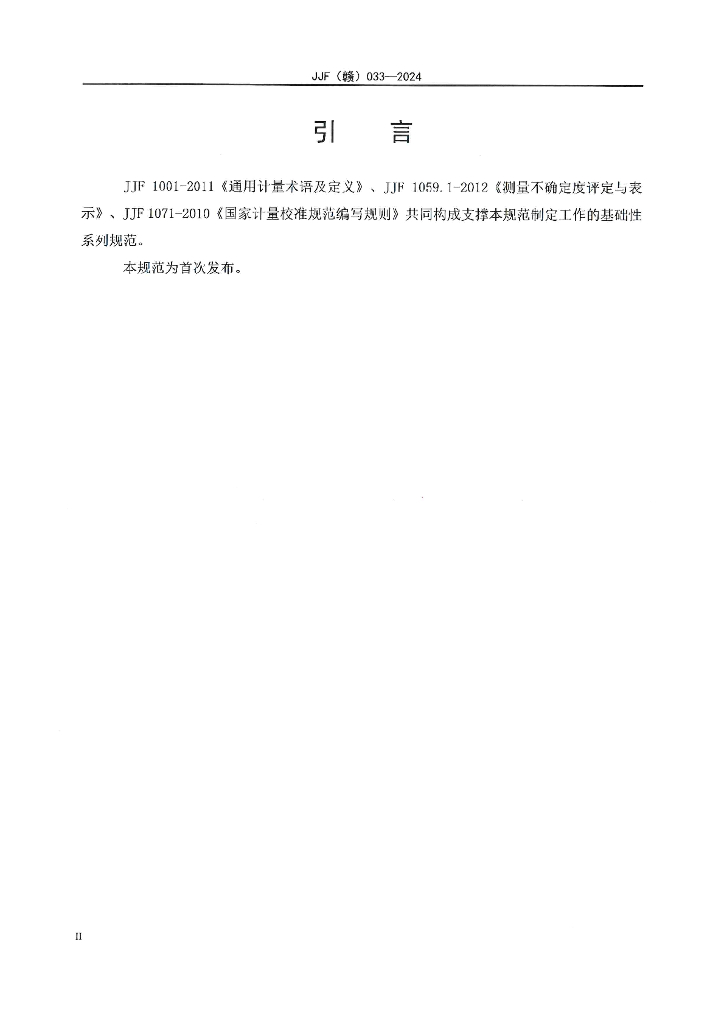 JJF（赣）033—2024

引　言

JJF 1001-2011《通用计量术语及定义》、JJF 1059.1-2012《测量不确定度评定与表示》、JJF 1071-2010《国家计量校准规范编写规则》共同构成支撑本规范制定工作的基础性系列规范。

本规范为首次发布。

II